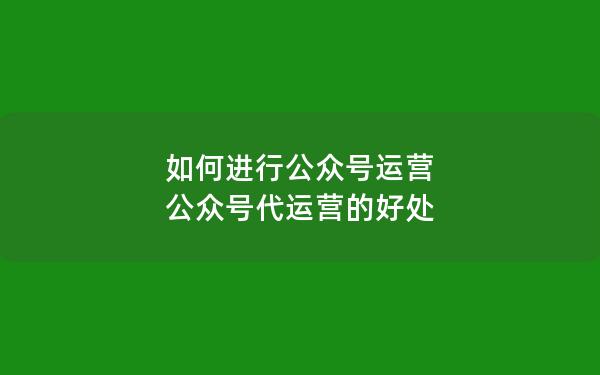 如何进行公众号运营
公众号代运营的好处